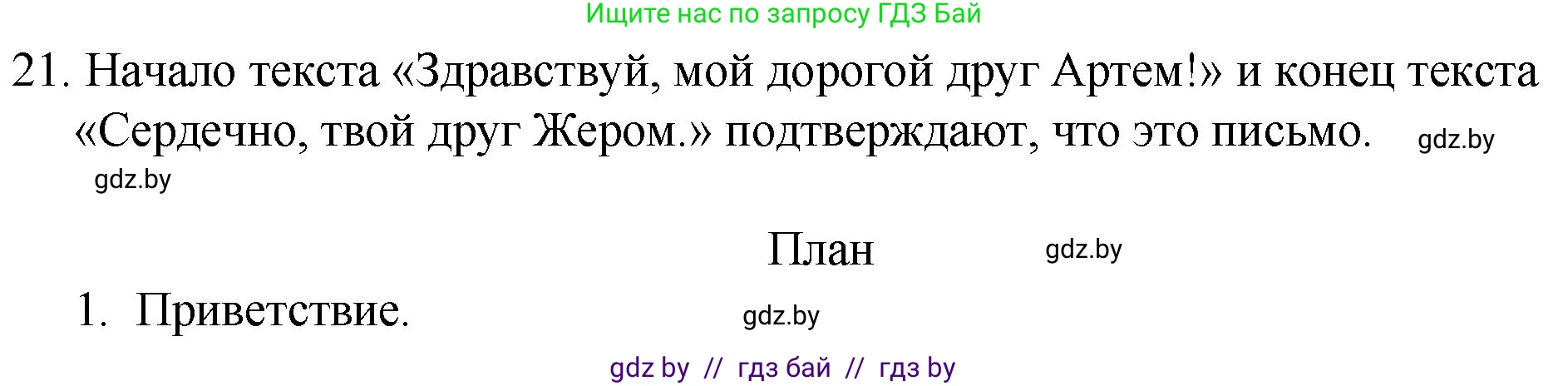 Ищите нас по запросу ГДЗ Бай

21. Начало текста «Здравствуй, мой дорогой друг Артем!» и конец текста «Сердечно, твой друг Жером.» подтверждают, что это письмо. gdz.by

gdz.by

План gdz.by

1. Приветствие. gdz.by

gdz by // гдз бай // гдз by